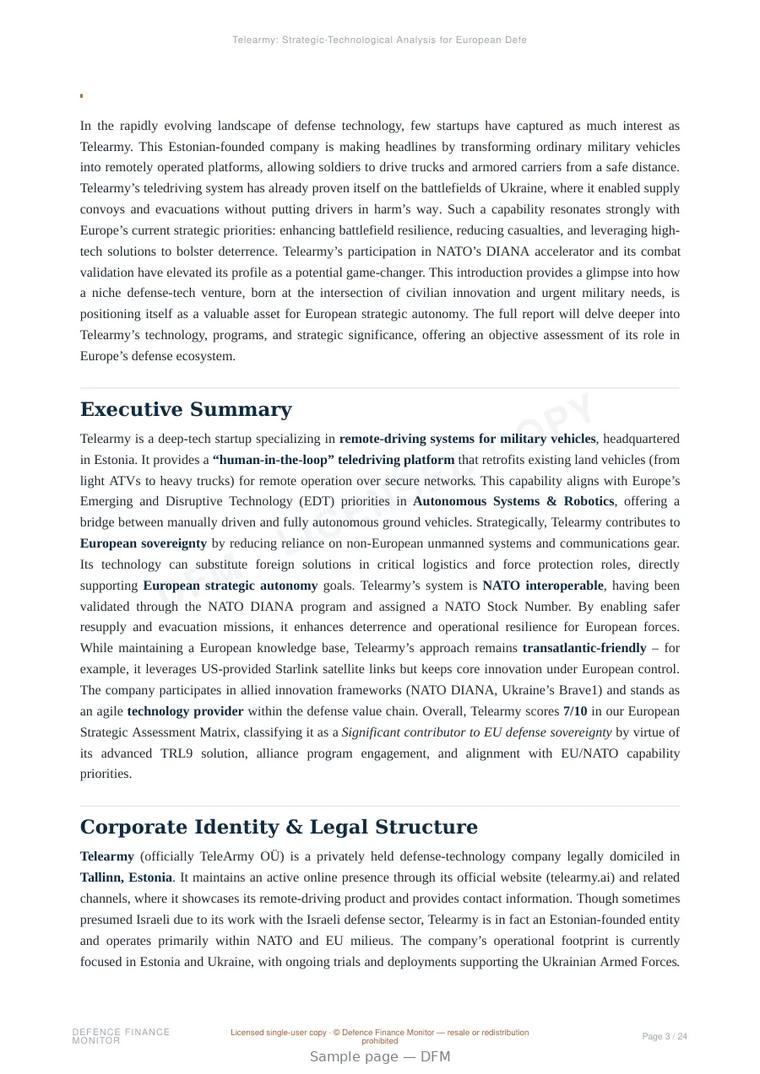 Telearmy: Strategic-Technological Analysis for European Defe

In the rapidly evolving landscape of defense technology, few startups have captured as much interest as Telearmy. This Estonian-founded company is making headlines by transforming ordinary military vehicles into remotely operated platforms, allowing soldiers to drive trucks and armored carriers from a safe distance. Telearmy's teledriving system has already proven itself on the battlefields of Ukraine, where it enabled supply convoys and evacuations without putting drivers in harm's way. Such a capability resonates strongly with Europe's current strategic priorities: enhancing battlefield resilience, reducing casualties, and leveraging high-tech solutions to bolster deterrence. Telearmy's participation in NATO's DIANA accelerator and its combat validation have elevated its profile as a potential game-changer. This introduction provides a glimpse into how a niche defense-tech venture, born at the intersection of civilian innovation and urgent military needs, is positioning itself as a valuable asset for European strategic autonomy. The full report will delve deeper into Telearmy's technology, programs, and strategic significance, offering an objective assessment of its role in Europe's defense ecosystem.

Executive Summary

Telearmy is a deep-tech startup specializing in remote-driving systems for military vehicles, headquartered in Estonia. It provides a "human-in-the-loop" teledriving platform that retrofits existing land vehicles (from light ATVs to heavy trucks) for remote operation over secure networks. This capability aligns with Europe's Emerging and Disruptive Technology (EDT) priorities in Autonomous Systems & Robotics, offering a bridge between manually driven and fully autonomous ground vehicles. Strategically, Telearmy contributes to European sovereignty by reducing reliance on non-European unmanned systems and communications gear. Its technology can substitute foreign solutions in critical logistics and force protection roles, directly supporting European strategic autonomy goals. Telearmy's system is NATO interoperable, having been validated through the NATO DIANA program and assigned a NATO Stock Number. By enabling safer resupply and evacuation missions, it enhances deterrence and operational resilience for European forces. While maintaining a European knowledge base, Telearmy's approach remains transatlantic-friendly – for example, it leverages US-provided Starlink satellite links but keeps core innovation under European control. The company participates in allied innovation frameworks (NATO DIANA, Ukraine's Brave1) and stands as an agile technology provider within the defense value chain. Overall, Telearmy scores 7/10 in our European Strategic Assessment Matrix, classifying it as a Significant contributor to EU defense sovereignty by virtue of its advanced TRL9 solution, alliance program engagement, and alignment with EU/NATO capability priorities.

Corporate Identity & Legal Structure

Telearmy (officially TeleArmy OÜ) is a privately held defense-technology company legally domiciled in Tallinn, Estonia. It maintains an active online presence through its official website (telearmy.ai) and related channels, where it showcases its remote-driving product and provides contact information. Though sometimes presumed Israeli due to its work with the Israeli defense sector, Telearmy is in fact an Estonian-founded entity and operates primarily within NATO and EU milieus. The company's operational footprint is currently focused in Estonia and Ukraine, with ongoing trials and deployments supporting the Ukrainian Armed Forces.

DEFENCE FINANCE MONITOR

Licensed single-user copy · © Defence Finance Monitor — resale or redistribution prohibited

Page 3 / 24

Sample page — DFM